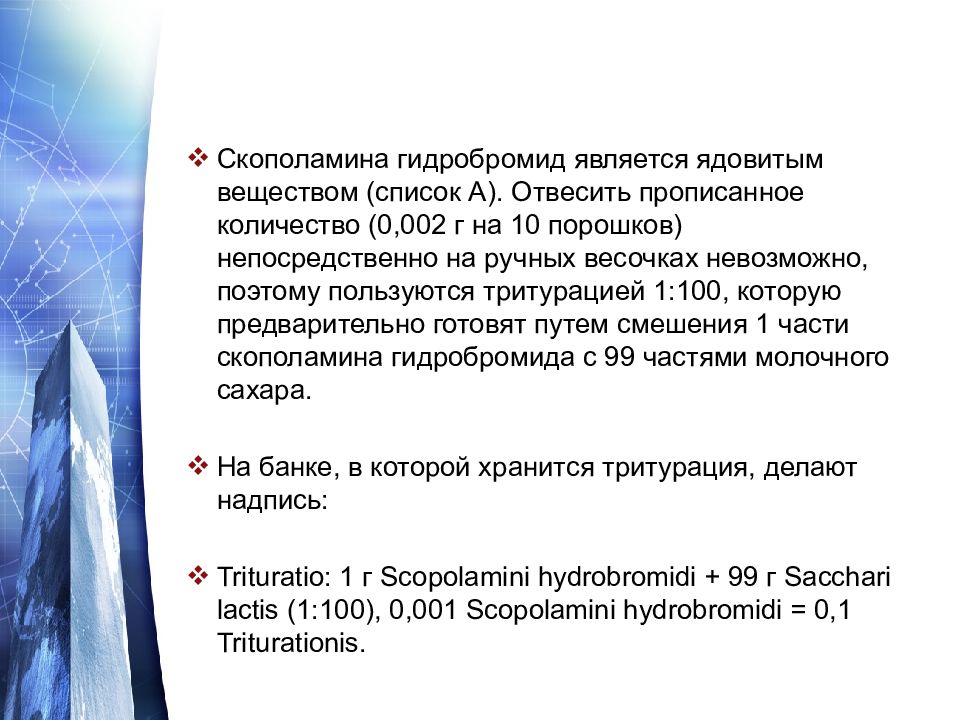 ❖ Скополамина гидробромид является ядовитым веществом (список А). Отвесить прописанное количество (0,002 г на 10 порошков) непосредственно на ручных весочках невозможно, поэтому пользуются тритурацией 1:100, которую предварительно готовят путем смешения 1 части скополамина гидробромида с 99 частями молочного сахара.

❖ На банке, в которой хранится тритурация, делают надпись:

❖ Trituratio: 1 г Scopolamini hydrobromidi + 99 г Sacchari lactis (1:100), 0,001 Scopolamini hydrobromidi = 0,1 Triturationis.